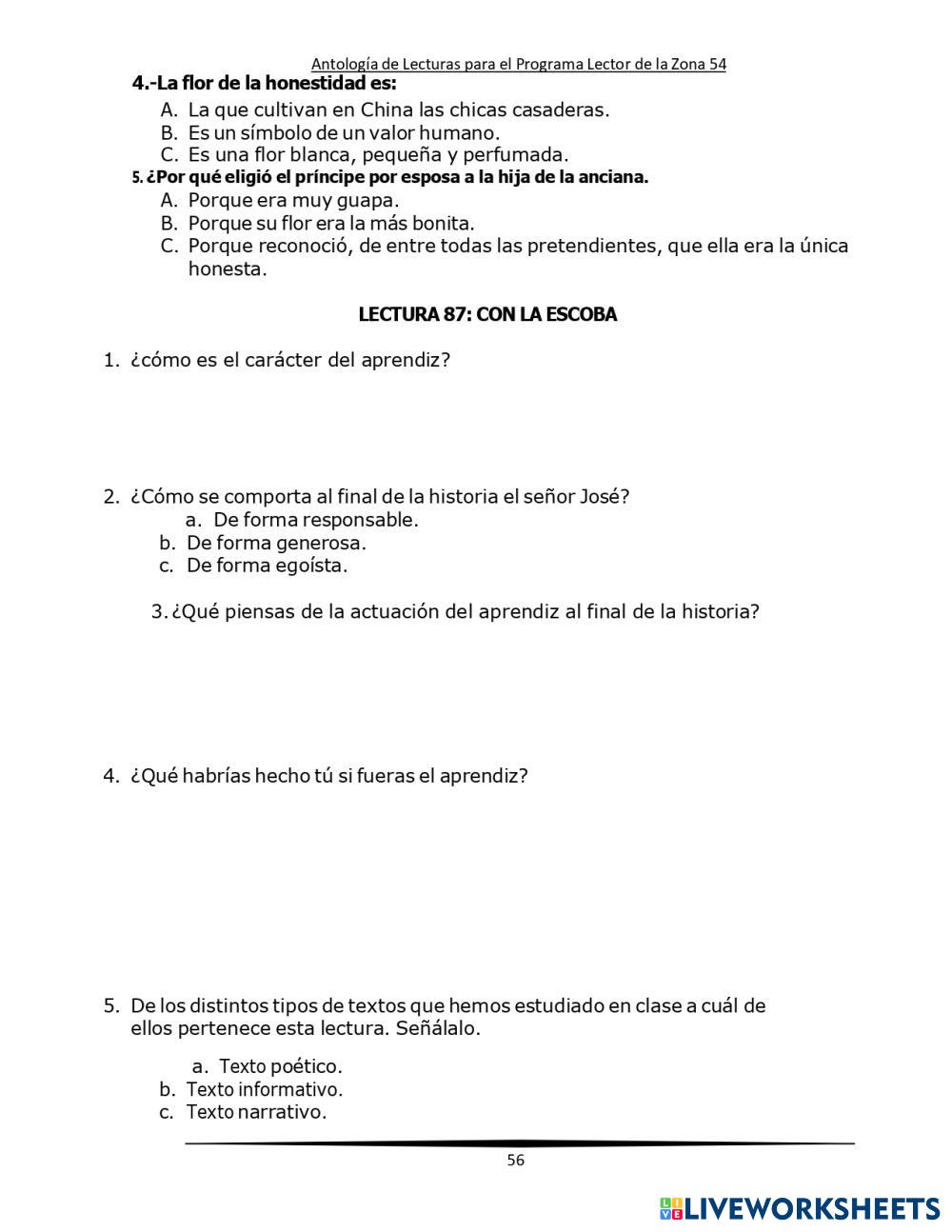 Antología de Lecturas para el Programa Lector de la Zona 54

4.-La flor de la honestidad es:
A. La que cultivan en China las chicas casaderas.
B. Es un símbolo de un valor humano.
C. Es una flor blanca, pequeña y perfumada.

5. ¿Por qué eligió el príncipe por esposa a la hija de la anciana.
A. Porque era muy guapa.
B. Porque su flor era la más bonita.
C. Porque reconoció, de entre todas las pretendientes, que ella era la única honesta.

LECTURA 87: CON LA ESCOBA

1. ¿cómo es el carácter del aprendiz?

2. ¿Cómo se comporta al final de la historia el señor José?
a. De forma responsable.
b. De forma generosa.
c. De forma egoísta.

3. ¿Qué piensas de la actuación del aprendiz al final de la historia?

4. ¿Qué habrías hecho tú si fueras el aprendiz?

5. De los distintos tipos de textos que hemos estudiado en clase a cuál de ellos pertenece esta lectura. Señálalo.

a. Texto poético.
b. Texto informativo.
c. Texto narrativo.

56

LIVEWORKSHEETS